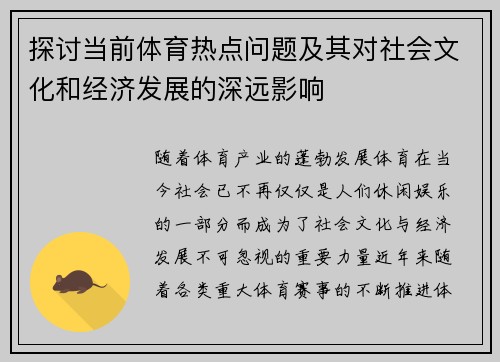 探讨当前体育热点问题及其对社会文化和经济发展的深远影响

随着体育产业的蓬勃发展体育在当今社会已不再仅仅是人们休闲娱乐的一部分而成为了社会文化与经济发展不可忽视的重要力量近年来随着各类重大体育赛事的不断推进体